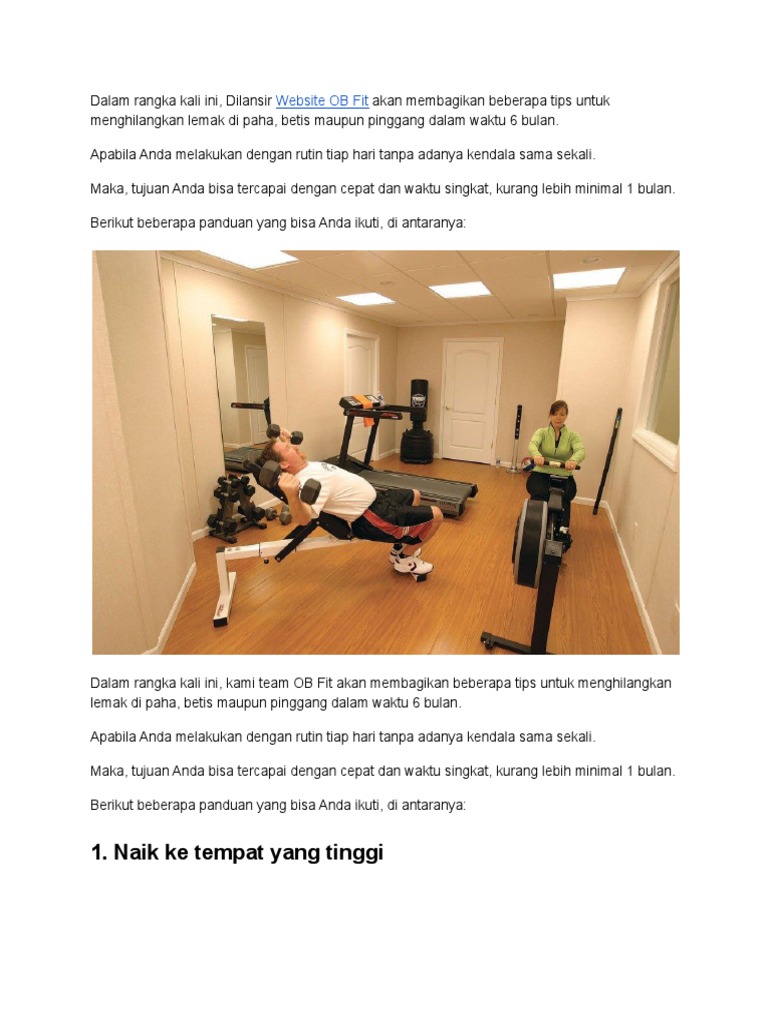 Dalam rangka kali ini, Dilansir Website OB Fit akan membagikan beberapa tips untuk menghilangkan lemak di paha, betis maupun pinggang dalam waktu 6 bulan.

Apabila Anda melakukan dengan rutin tiap hari tanpa adanya kendala sama sekali.

Maka, tujuan Anda bisa tercapai dengan cepat dan waktu singkat, kurang lebih minimal 1 bulan.

Berikut beberapa panduan yang bisa Anda ikuti, di antaranya:

Dalam rangka kali ini, kami team OB Fit akan membagikan beberapa tips untuk menghilangkan lemak di paha, betis maupun pinggang dalam waktu 6 bulan.

Apabila Anda melakukan dengan rutin tiap hari tanpa adanya kendala sama sekali.

Maka, tujuan Anda bisa tercapai dengan cepat dan waktu singkat, kurang lebih minimal 1 bulan.

Berikut beberapa panduan yang bisa Anda ikuti, di antaranya:

1. Naik ke tempat yang tinggi